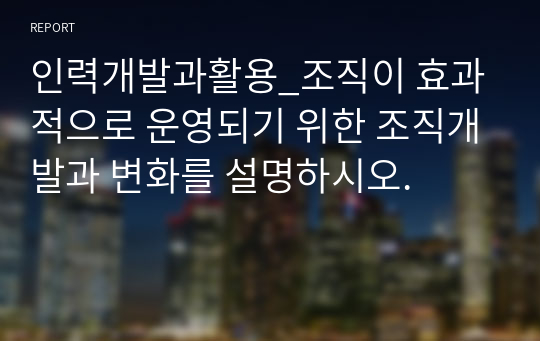 REPORT

인력개발과활용_조직이 효과적으로 운영되기 위한 조직개발과 변화를 설명하시오.